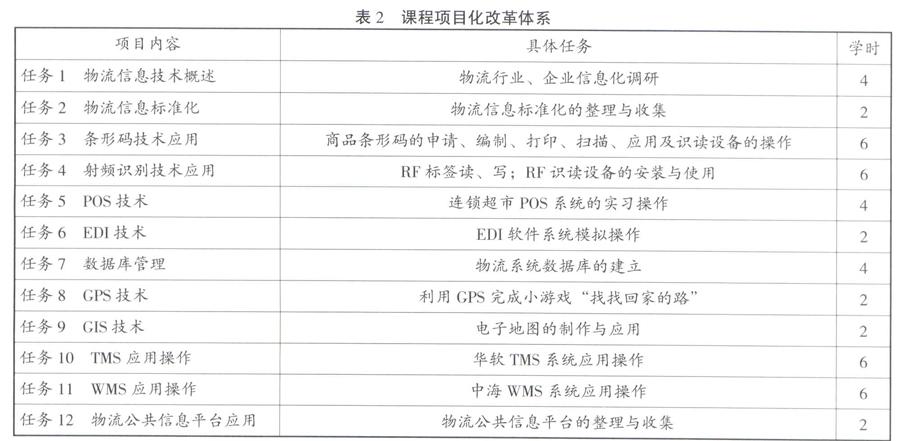 表 2　课程项目化改革体系

| 项目内容 | 具体任务 | 学时 |
|---|---|---|
| 任务 1　物流信息技术概述 | 物流行业、企业信息化调研 | 4 |
| 任务 2　物流信息标准化 | 物流信息标准化的整理与收集 | 2 |
| 任务 3　条形码技术应用 | 商品条形码的申请、编制、打印、扫描、应用及识读设备的操作 | 6 |
| 任务 4　射频识别技术应用 | RF 标签读、写；RF 识读设备的安装与使用 | 6 |
| 任务 5　POS 技术 | 连锁超市 POS 系统的实习操作 | 4 |
| 任务 6　EDI 技术 | EDI 软件系统模拟操作 | 2 |
| 任务 7　数据库管理 | 物流系统数据库的建立 | 4 |
| 任务 8　GPS 技术 | 利用 GPS 完成小游戏“找找回家的路” | 2 |
| 任务 9　GIS 技术 | 电子地图的制作与应用 | 2 |
| 任务 10　TMS 应用操作 | 华软 TMS 系统应用操作 | 6 |
| 任务 11　WMS 应用操作 | 中海 WMS 系统应用操作 | 6 |
| 任务 12　物流公共信息平台应用 | 物流公共信息平台的整理与收集 | 2 |